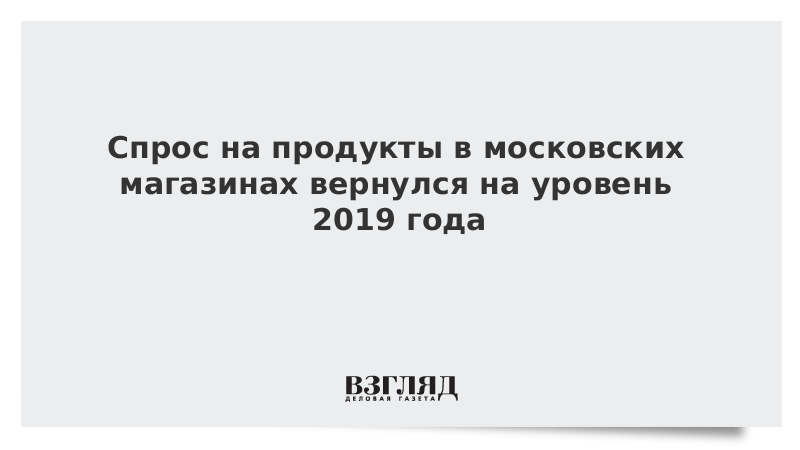 Спрос на продукты в московских магазинах вернулся на уровень 2019 года

ВЗГЛЯД
ДЕЛОВАЯ ГАЗЕТА